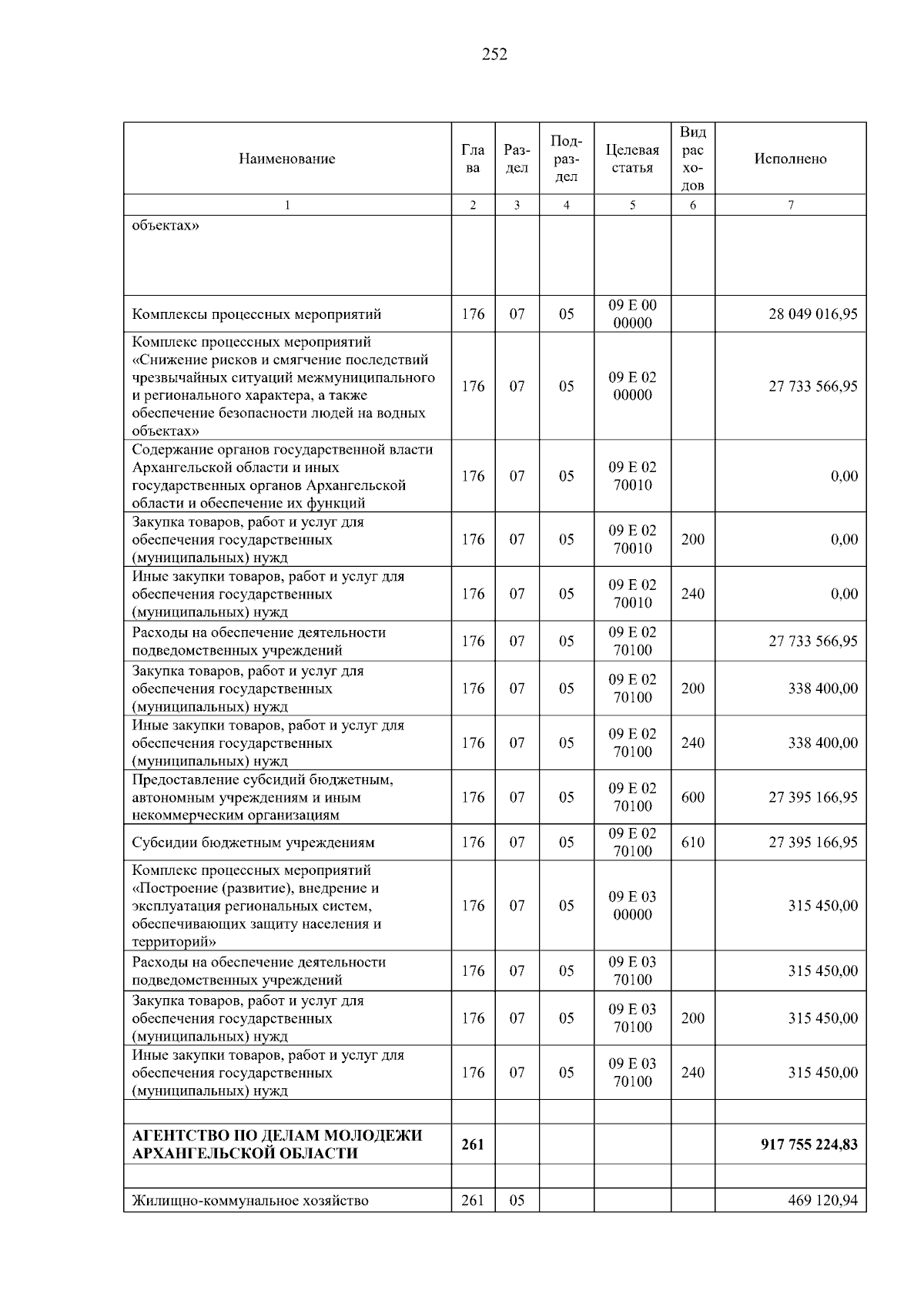 252

| Наименование | Глава | Раздел | Подраздел | Целевая статья | Вид расходов | Исполнено |
|---|---|---|---|---|---|---|
| 1 | 2 | 3 | 4 | 5 | 6 | 7 |
| объектах» | | | | | | |
| Комплексы процессных мероприятий | 176 | 07 | 05 | 09 Е 00 00000 | | 28 049 016,95 |
| Комплекс процессных мероприятий «Снижение рисков и смягчение последствий чрезвычайных ситуаций межмуниципального и регионального характера, а также обеспечение безопасности людей на водных объектах» | 176 | 07 | 05 | 09 Е 02 00000 | | 27 733 566,95 |
| Содержание органов государственной власти Архангельской области и иных государственных органов Архангельской области и обеспечение их функций | 176 | 07 | 05 | 09 Е 02 70010 | | 0,00 |
| Закупка товаров, работ и услуг для обеспечения государственных (муниципальных) нужд | 176 | 07 | 05 | 09 Е 02 70010 | 200 | 0,00 |
| Иные закупки товаров, работ и услуг для обеспечения государственных (муниципальных) нужд | 176 | 07 | 05 | 09 Е 02 70010 | 240 | 0,00 |
| Расходы на обеспечение деятельности подведомственных учреждений | 176 | 07 | 05 | 09 Е 02 70100 | | 27 733 566,95 |
| Закупка товаров, работ и услуг для обеспечения государственных (муниципальных) нужд | 176 | 07 | 05 | 09 Е 02 70100 | 200 | 338 400,00 |
| Иные закупки товаров, работ и услуг для обеспечения государственных (муниципальных) нужд | 176 | 07 | 05 | 09 Е 02 70100 | 240 | 338 400,00 |
| Предоставление субсидий бюджетным, автономным учреждениям и иным некоммерческим организациям | 176 | 07 | 05 | 09 Е 02 70100 | 600 | 27 395 166,95 |
| Субсидии бюджетным учреждениям | 176 | 07 | 05 | 09 Е 02 70100 | 610 | 27 395 166,95 |
| Комплекс процессных мероприятий «Построение (развитие), внедрение и эксплуатация региональных систем, обеспечивающих защиту населения и территорий» | 176 | 07 | 05 | 09 Е 03 00000 | | 315 450,00 |
| Расходы на обеспечение деятельности подведомственных учреждений | 176 | 07 | 05 | 09 Е 03 70100 | | 315 450,00 |
| Закупка товаров, работ и услуг для обеспечения государственных (муниципальных) нужд | 176 | 07 | 05 | 09 Е 03 70100 | 200 | 315 450,00 |
| Иные закупки товаров, работ и услуг для обеспечения государственных (муниципальных) нужд | 176 | 07 | 05 | 09 Е 03 70100 | 240 | 315 450,00 |
| | | | | | | |
| АГЕНТСТВО ПО ДЕЛАМ МОЛОДЕЖИ АРХАНГЕЛЬСКОЙ ОБЛАСТИ | 261 | | | | | 917 755 224,83 |
| | | | | | | |
| Жилищно-коммунальное хозяйство | 261 | 05 | | | | 469 120,94 |